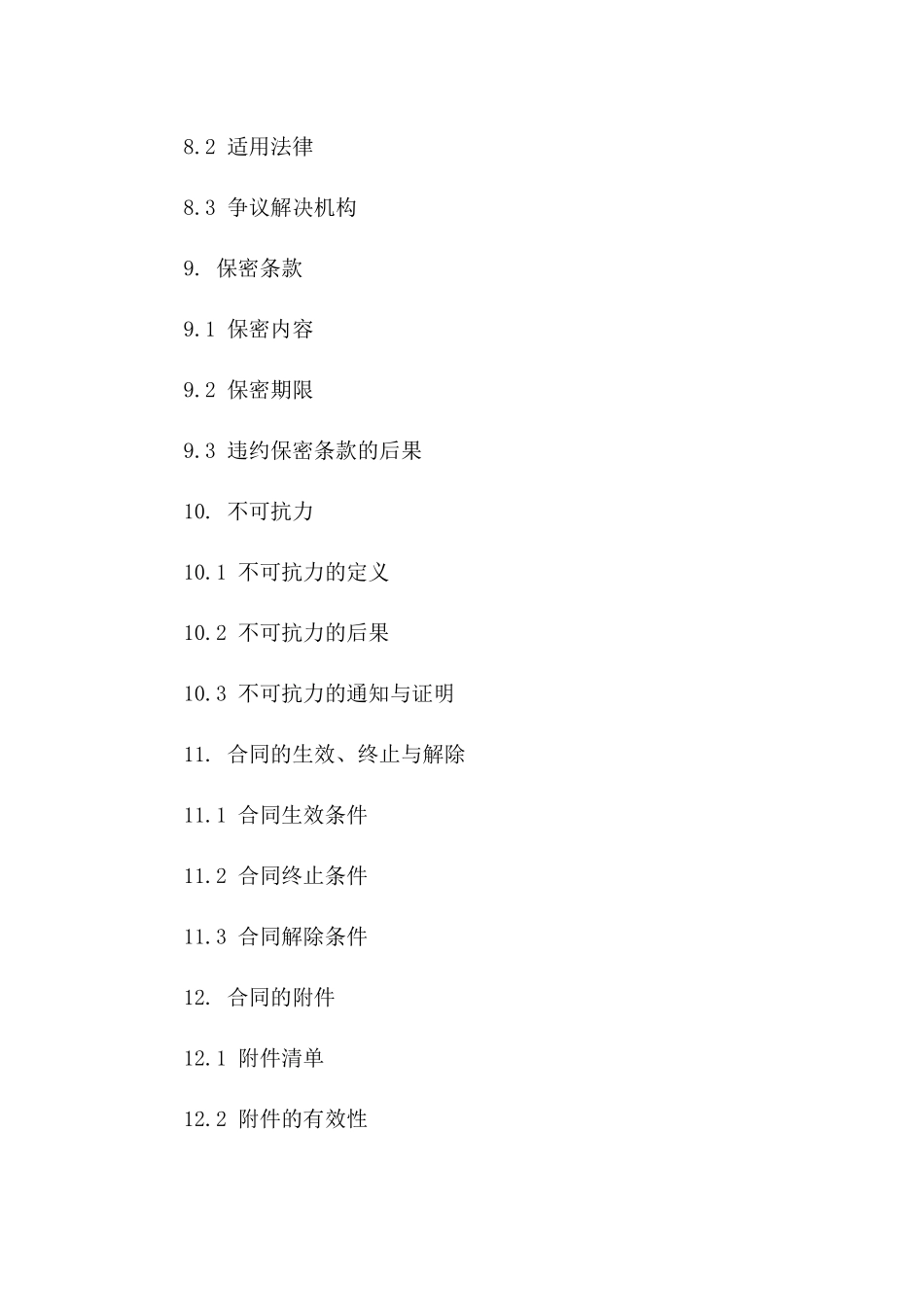 8.2 适用法律

8.3 争议解决机构

9. 保密条款

9.1 保密内容

9.2 保密期限

9.3 违约保密条款的后果

10. 不可抗力

10.1 不可抗力的定义

10.2 不可抗力的后果

10.3 不可抗力的通知与证明

11. 合同的生效、终止与解除

11.1 合同生效条件

11.2 合同终止条件

11.3 合同解除条件

12. 合同的附件

12.1 附件清单

12.2 附件的有效性